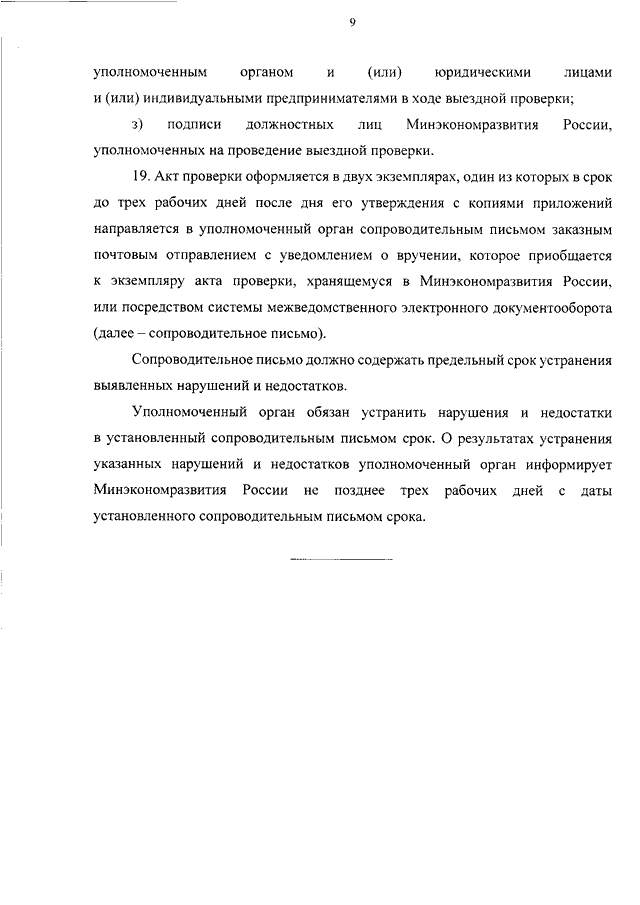 9

уполномоченным органом и (или) юридическими лицами и (или) индивидуальными предпринимателями в ходе выездной проверки;

з) подписи должностных лиц Минэкономразвития России, уполномоченных на проведение выездной проверки.

19. Акт проверки оформляется в двух экземплярах, один из которых в срок до трех рабочих дней после дня его утверждения с копиями приложений направляется в уполномоченный орган сопроводительным письмом заказным почтовым отправлением с уведомлением о вручении, которое приобщается к экземпляру акта проверки, хранящемуся в Минэкономразвития России, или посредством системы межведомственного электронного документооборота (далее – сопроводительное письмо).

Сопроводительное письмо должно содержать предельный срок устранения выявленных нарушений и недостатков.

Уполномоченный орган обязан устранить нарушения и недостатки в установленный сопроводительным письмом срок. О результатах устранения указанных нарушений и недостатков уполномоченный орган информирует Минэкономразвития России не позднее трех рабочих дней с даты установленного сопроводительным письмом срока.